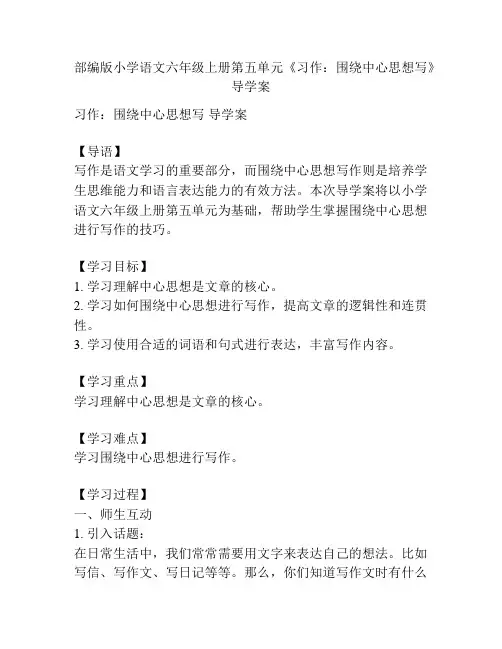 部编版小学语文六年级上册第五单元《习作：围绕中心思想写》导学案

习作：围绕中心思想写 导学案

【导语】
写作是语文学习的重要部分，而围绕中心思想写作则是培养学生思维能力和语言表达能力的有效方法。本次导学案将以小学语文六年级上册第五单元为基础，帮助学生掌握围绕中心思想进行写作的技巧。

【学习目标】
1. 学习理解中心思想是文章的核心。
2. 学习如何围绕中心思想进行写作，提高文章的逻辑性和连贯性。
3. 学习使用合适的词语和句式进行表达，丰富写作内容。

【学习重点】
学习理解中心思想是文章的核心。

【学习难点】
学习围绕中心思想进行写作。

【学习过程】
一、师生互动
1. 引入话题：
在日常生活中，我们常常需要用文字来表达自己的想法。比如写信、写作文、写日记等等。那么，你们知道写作文时有什么